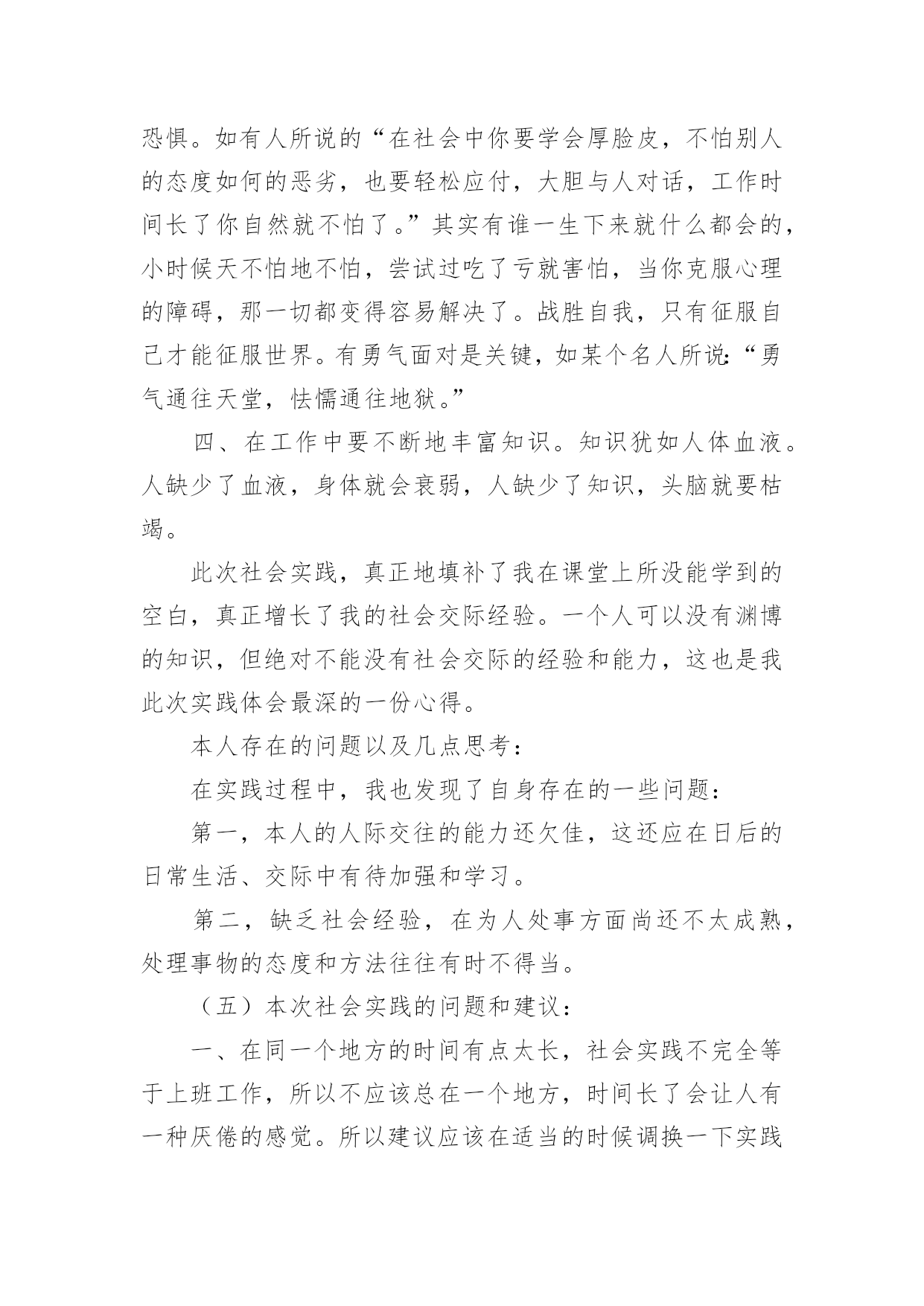 恐惧。如有人所说的“在社会中你要学会厚脸皮，不怕别人的态度如何的恶劣，也要轻松应付，大胆与人对话，工作时间长了你自然就不怕了。”其实有谁一生下来就什么都会的，小时候天不怕地不怕，尝试过吃了亏就害怕，当你克服心理的障碍，那一切都变得容易解决了。战胜自我，只有征服自己才能征服世界。有勇气面对是关键，如某个名人所说：“勇气通往天堂，怯懦通往地狱。”

四、在工作中要不断地丰富知识。知识犹如人体血液。人缺少了血液，身体就会衰弱，人缺少了知识，头脑就要枯竭。

此次社会实践，真正地填补了我在课堂上所没能学到的空白，真正增长了我的社会交际经验。一个人可以没有渊博的知识，但绝对不能没有社会交际的经验和能力，这也是我此次实践体会最深的一份心得。

本人存在的问题以及几点思考：

在实践过程中，我也发现了自身存在的一些问题：

第一，本人的人际交往的能力还欠佳，这还应在日后的日常生活、交际中有待加强和学习。

第二，缺乏社会经验，在为人处事方面尚还不太成熟，处理事物的态度和方法往往有时不得当。

（五）本次社会实践的问题和建议：

一、在同一个地方的时间有点太长，社会实践不完全等于上班工作，所以不应该总在一个地方，时间长了会让人有一种厌倦的感觉。所以建议应该在适当的时候调换一下实践